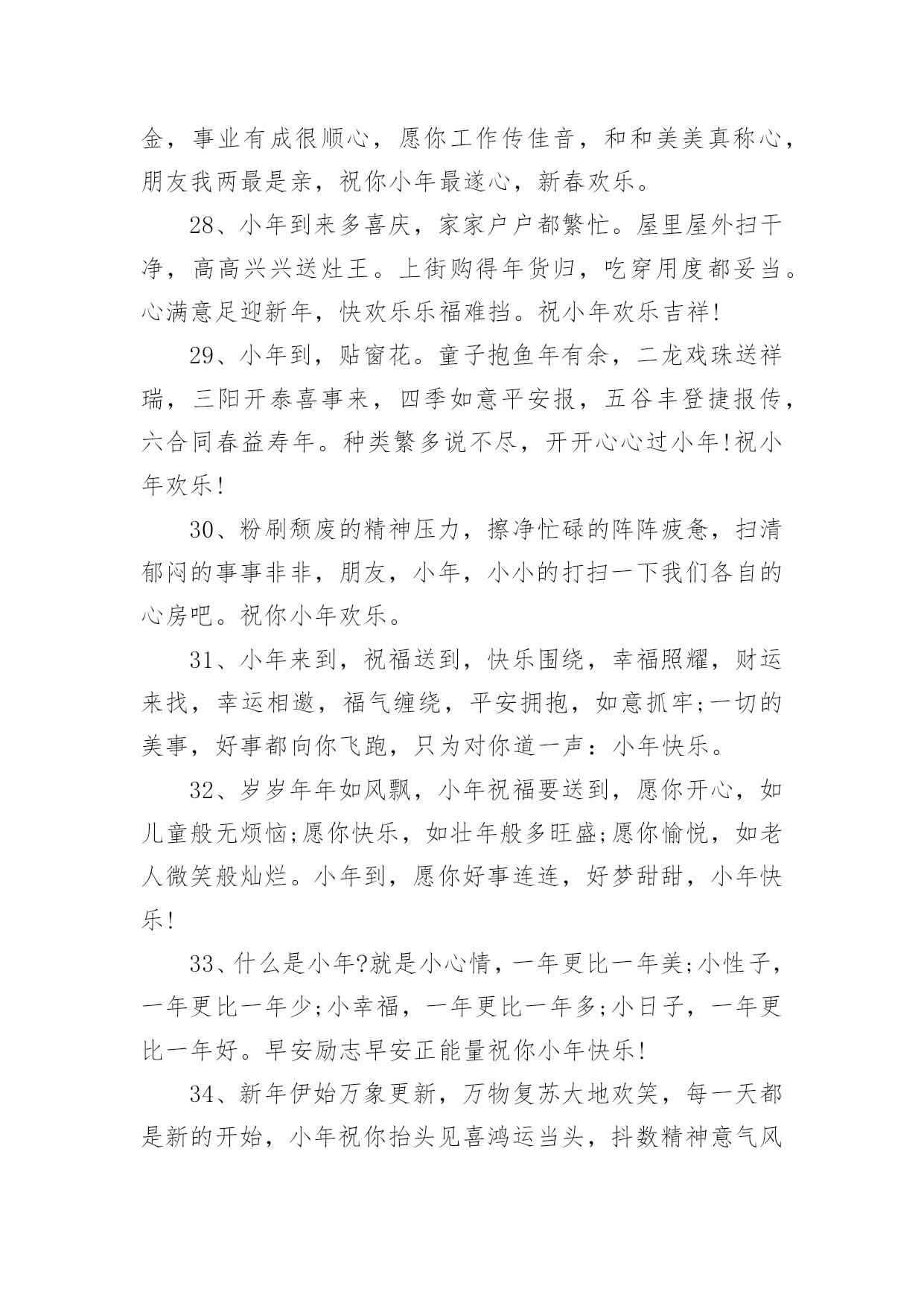 金，事业有成很顺心，愿你工作传佳音，和和美美真称心，朋友我两最是亲，祝你小年最遂心，新春欢乐。

28、小年到来多喜庆，家家户户都繁忙。屋里屋外扫干净，高高兴兴送灶王。上街购得年货归，吃穿用度都妥当。心满意足迎新年，快欢乐乐福难挡。祝小年欢乐吉祥!

29、小年到，贴窗花。童子抱鱼年有余，二龙戏珠送祥瑞，三阳开泰喜事来，四季如意平安报，五谷丰登捷报传，六合同春益寿年。种类繁多说不尽，开开心心过小年!祝小年欢乐!

30、粉刷颓废的精神压力，擦净忙碌的阵阵疲惫，扫清郁闷的事事非非，朋友，小年，小小的打扫一下我们各自的心房吧。祝你小年欢乐。

31、小年来到，祝福送到，快乐围绕，幸福照耀，财运来找，幸运相邀，福气缠绕，平安拥抱，如意抓牢;一切的美事，好事都向你飞跑，只为对你道一声：小年快乐。

32、岁岁年年如风飘，小年祝福要送到，愿你开心，如儿童般无烦恼;愿你快乐，如壮年般多旺盛;愿你愉悦，如老人微笑般灿烂。小年到，愿你好事连连，好梦甜甜，小年快乐!

33、什么是小年?就是小心情，一年更比一年美;小性子，一年更比一年少;小幸福，一年更比一年多;小日子，一年更比一年好。早安励志早安正能量祝你小年快乐!

34、新年伊始万象更新，万物复苏大地欢笑，每一天都是新的开始，小年祝你抬头见喜鸿运当头，抖数精神意气风